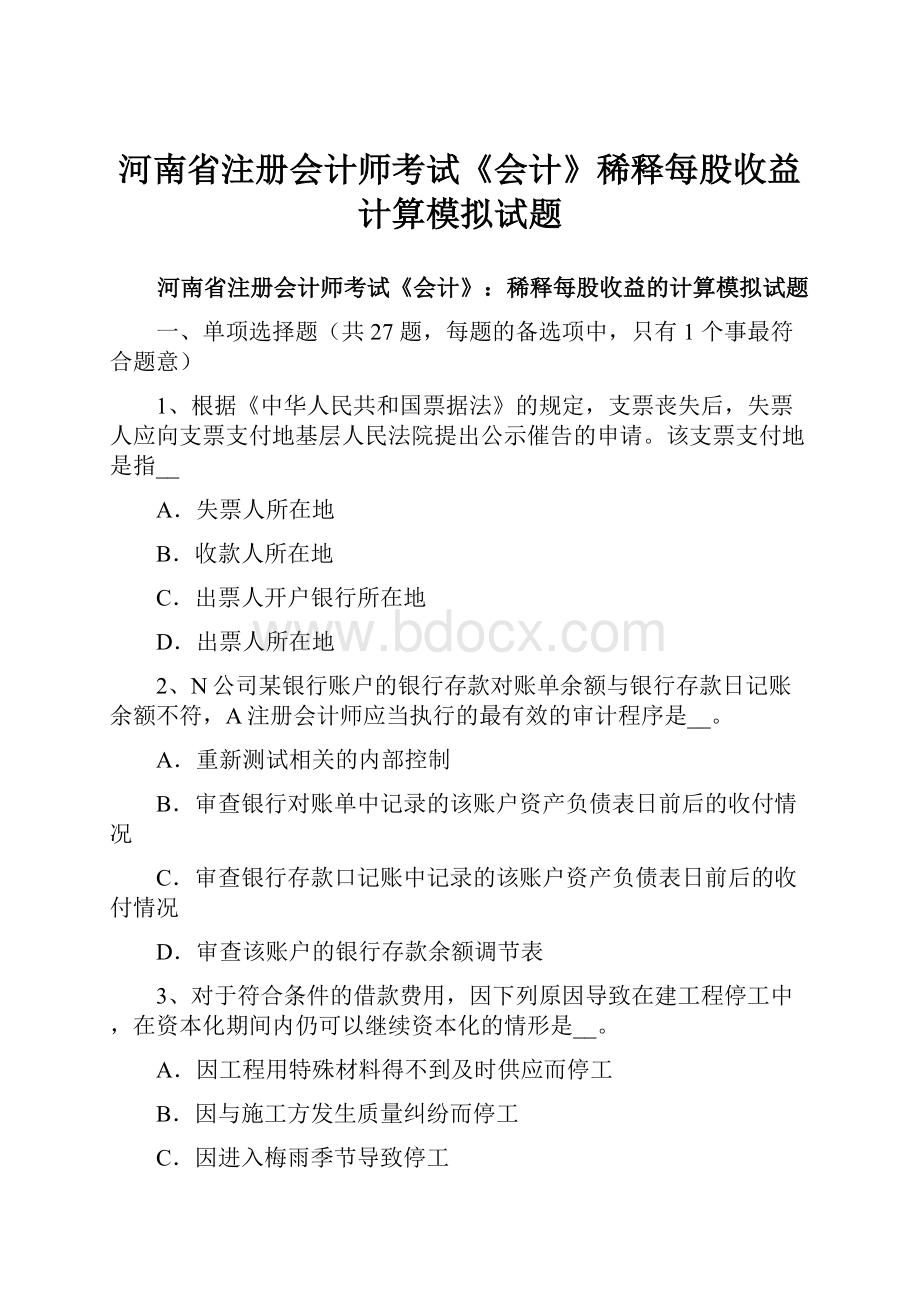 河南省注册会计师考试《会计》稀释每股收益计算模拟试题

河南省注册会计师考试《会计》：稀释每股收益的计算模拟试题

一、单项选择题（共 27 题，每题的备选项中，只有 1 个事最符合题意）

1、根据《中华人民共和国票据法》的规定，支票丧失后，失票人应向支票支付地基层人民法院提出公示催告的申请。该支票支付地是指__

A．失票人所在地

B．收款人所在地

C．出票人开户银行所在地

D．出票人所在地

www.bdocx.com

2、N 公司某银行账户的银行存款对账单余额与银行存款日记账余额不符，A 注册会计师应当执行的最有效的审计程序是__。

A．重新测试相关的内部控制

B．审查银行对账单中记录的该账户资产负债表日前后的收付情况

C．审查银行存款口记账中记录的该账户资产负债表日前后的收付情况

D．审查该账户的银行存款余额调节表

3、对于符合条件的借款费用，因下列原因导致在建工程停工中，在资本化期间内仍可以继续资本化的情形是__。

A．因工程用特殊材料得不到及时供应而停工

B．因与施工方发生质量纠纷而停工

C．因进入梅雨季节导致停工